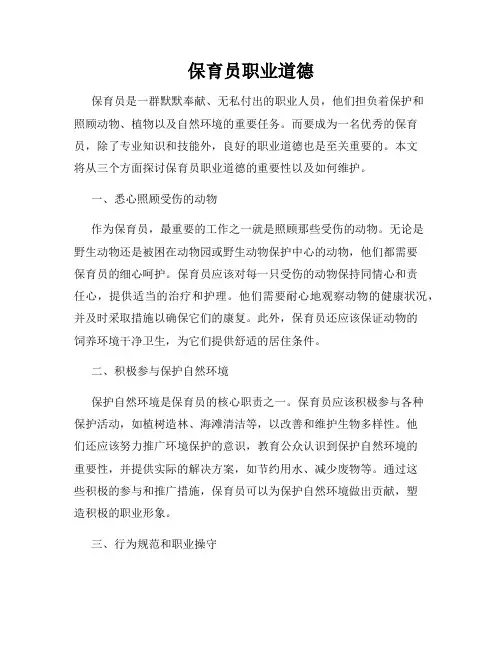 保育员职业道德

保育员是一群默默奉献、无私付出的职业人员，他们担负着保护和照顾动物、植物以及自然环境的重要任务。而要成为一名优秀的保育员，除了专业知识和技能外，良好的职业道德也是至关重要的。本文将从三个方面探讨保育员职业道德的重要性以及如何维护。

一、悉心照顾受伤的动物

作为保育员，最重要的工作之一就是照顾那些受伤的动物。无论是野生动物还是被困在动物园或野生动物保护中心的动物，他们都需要保育员的细心呵护。保育员应该对每一只受伤的动物保持同情心和责任心，提供适当的治疗和护理。他们需要耐心地观察动物的健康状况，并及时采取措施以确保它们的康复。此外，保育员还应该保证动物的饲养环境干净卫生，为它们提供舒适的居住条件。

二、积极参与保护自然环境

保护自然环境是保育员的核心职责之一。保育员应该积极参与各种保护活动，如植树造林、海滩清洁等，以改善和维护生物多样性。他们还应该努力推广环境保护的意识，教育公众认识到保护自然环境的重要性，并提供实际的解决方案，如节约用水、减少废物等。通过这些积极的参与和推广措施，保育员可以为保护自然环境做出贡献，塑造积极的职业形象。

三、行为规范和职业操守